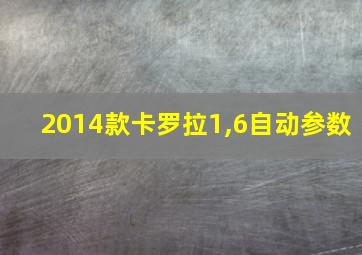 2014款卡罗拉1,6自动参数